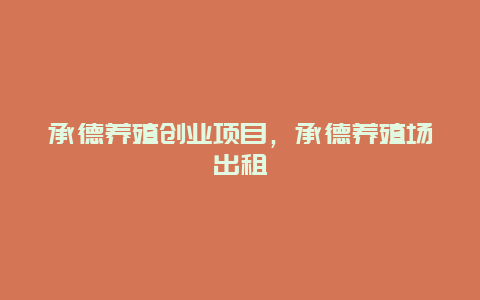 承德养殖创业项目，承德养殖场出租